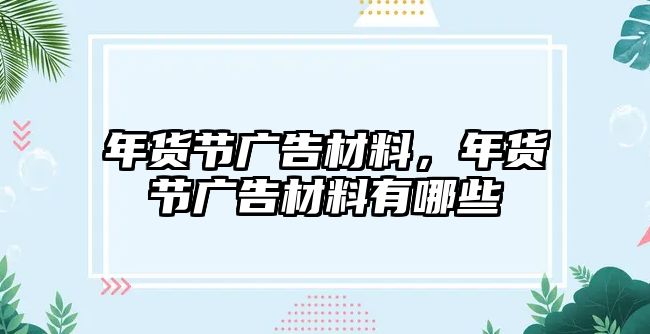 年货节广告材料，年货节广告材料有哪些